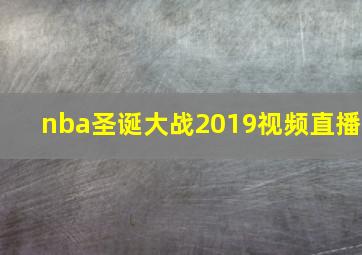 nba圣诞大战2019视频直播